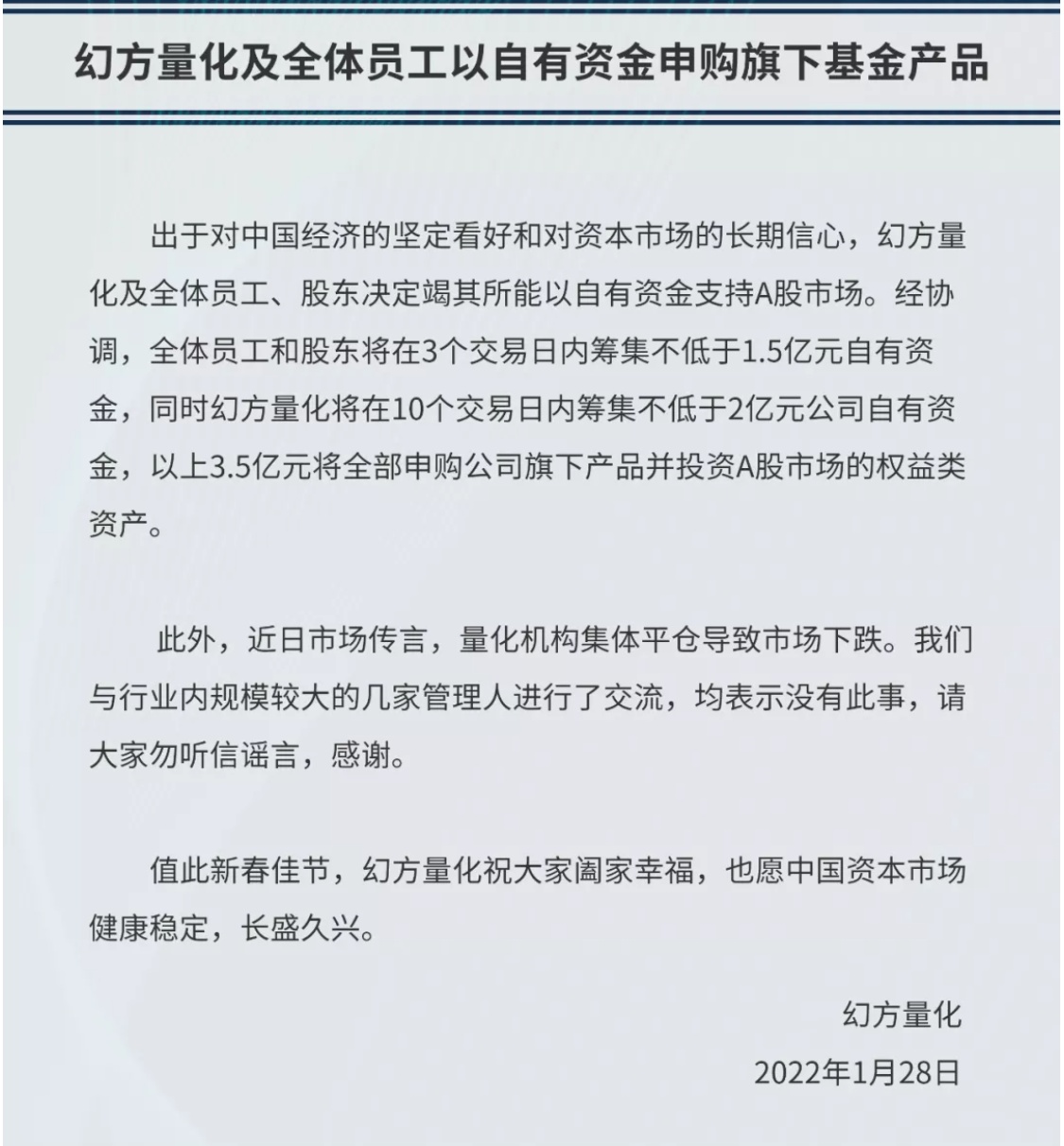 幻方量化及全体员工以自有资金申购旗下基金产品

出于对中国经济的坚定看好和对资本市场的长期信心，幻方量化及全体员工、股东决定竭其所能以自有资金支持A股市场。经协调，全体员工和股东将在3个交易日内筹集不低于1.5亿元自有资金，同时幻方量化将在10个交易日内筹集不低于2亿元公司自有资金，以上3.5亿元将全部申购公司旗下产品并投资A股市场的权益类资产。

此外，近日市场传言，量化机构集体平仓导致市场下跌。我们与行业内规模较大的几家管理人进行了交流，均表示没有此事，请大家勿听信谣言，感谢。

值此新春佳节，幻方量化祝大家阖家幸福，也愿中国资本市场健康稳定，长盛久兴。

幻方量化

2022年1月28日